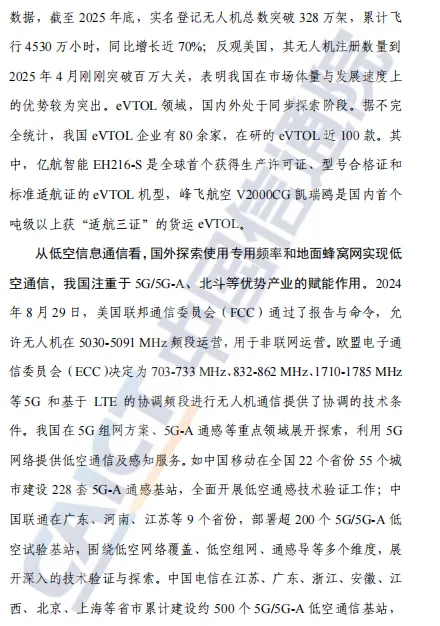 数据，截至2025年底，实名登记无人机总数突破328万架，累计飞行4530万小时，同比增长近70%；反观美国，其无人机注册数量到2025年4月刚刚突破百万大关，表明我国在市场体量与发展速度上的优势较为突出。eVTOL领域，国内外处于同步探索阶段。据不完全统计，我国eVTOL企业有80余家，在研的eVTOL近100款。其中，亿航智能EH216-S是全球首个获得生产许可证、型号合格证和标准适航证的eVTOL机型，峰飞航空V2000CG凯瑞鸥是国内首个吨级以上获“适航三证”的货运eVTOL。

从低空信息通信看，国外探索使用专用频率和地面蜂窝网实现低空通信，我国注重于5G/5G-A、北斗等优势产业的赋能作用。2024年8月29日，美国联邦通信委员会（FCC）通过了报告与命令，允许无人机在5030-5091 MHz频段运营，用于非联网运营。欧盟电子通信委员会（ECC）决定为703-733 MHz、832-862 MHz、1710-1785 MHz等5G和基于LTE的协调频段进行无人机通信提供了协调的技术条件。我国在5G组网方案、5G-A通感等重点领域展开探索，利用5G网络提供低空通信及感知服务。如中国移动在全国22个省份55个城市建设228套5G-A通感基站，全面开展低空通感技术验证工作；中国联通在广东、河南、江苏等9个省份，部署超200个5G/5G-A低空试验基站，围绕低空网络覆盖、低空组网、通感导等多个维度，展开深入的技术验证与探索。中国电信在江苏、广东、浙江、安徽、江西、北京、上海等省市累计建设约500个5G/5G-A低空通信基站，

CAICT中国信通院